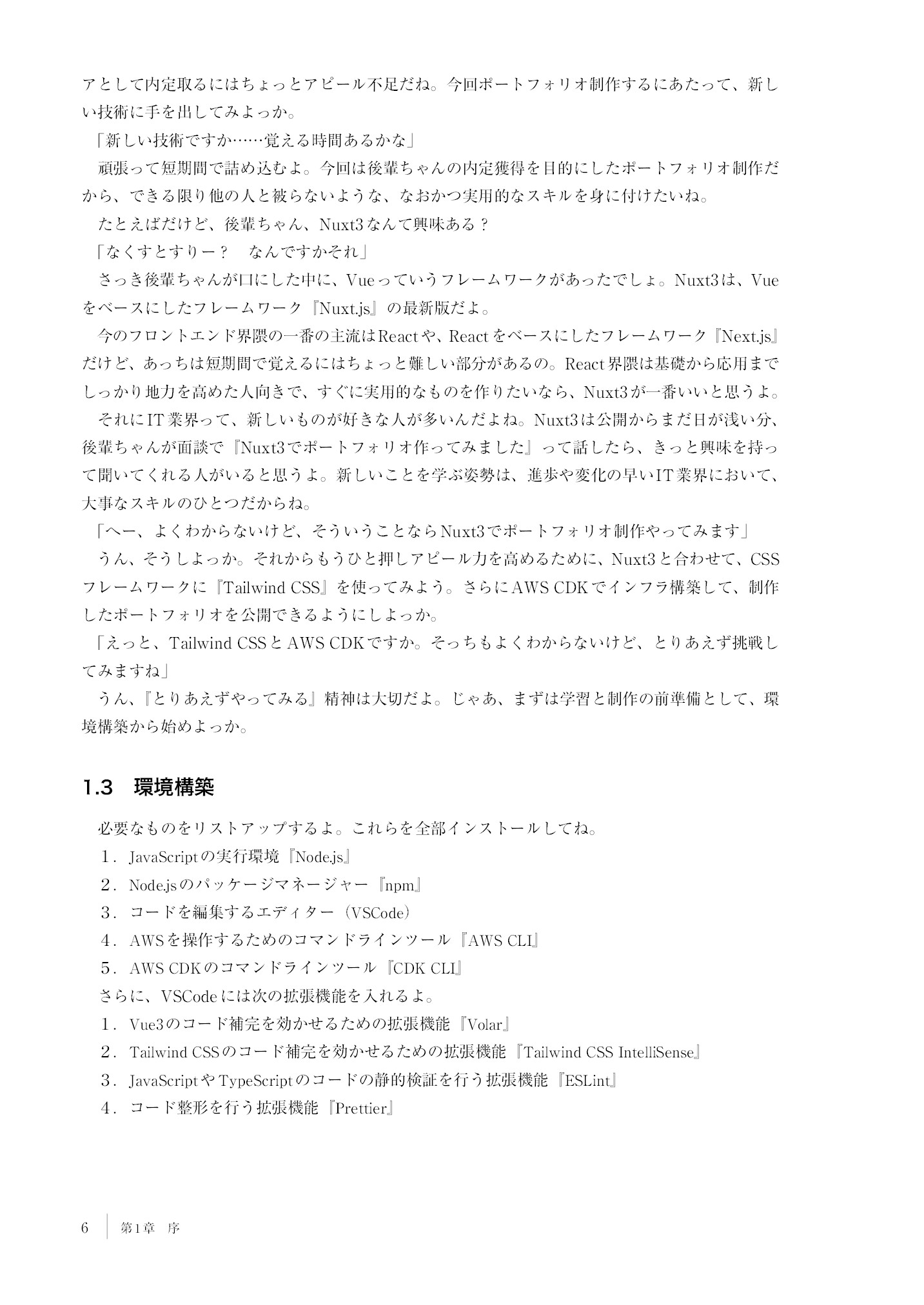 アとして内定取るにはちょっとアピール不足だね。今回ポートフォリオ制作するにあたって、新しい技術に手を出してみよっか。

「新しい技術ですか……覚える時間あるかな」

頑張って短期間で詰め込むよ。今回は後輩ちゃんの内定獲得を目的にしたポートフォリオ制作だから、できる限り他の人と被らないような、なおかつ実用的なスキルを身に付けたいね。

たとえばだけど、後輩ちゃん、Nuxt3なんて興味ある？

「なくすとすりー？　なんですかそれ」

さっき後輩ちゃんが口にした中に、Vueっていうフレームワークがあったでしょ。Nuxt3は、Vueをベースにしたフレームワーク『Nuxt.js』の最新版だよ。

今のフロントエンド界隈の一番の主流はReactや、Reactをベースにしたフレームワーク『Next.js』だけど、あっちは短期間で覚えるにはちょっと難しい部分があるの。React界隈は基礎から応用までしっかり地力を高めた人向きで、すぐに実用的なものを作りたいなら、Nuxt3が一番いいと思うよ。

それにIT業界って、新しいものが好きな人が多いんだよね。Nuxt3は公開からまだ日が浅い分、後輩ちゃんが面談で『Nuxt3でポートフォリオ作ってみました』って話したら、きっと興味を持って聞いてくれる人がいると思うよ。新しいことを学ぶ姿勢は、進歩や変化の早いIT業界において、大事なスキルのひとつだからね。

「へー、よくわからないけど、そういうことならNuxt3でポートフォリオ制作やってみます」

うん、そうしよっか。それからもうひと押しアピール力を高めるために、Nuxt3と合わせて、CSSフレームワークに『Tailwind CSS』を使ってみよう。さらにAWS CDKでインフラ構築して、制作したポートフォリオを公開できるようにしよっか。

「えっと、Tailwind CSSとAWS CDKですか。そっちもよくわからないけど、とりあえず挑戦してみますね」

うん、『とりあえずやってみる』精神は大切だよ。じゃあ、まずは学習と制作の前準備として、環境構築から始めよっか。

1.3　環境構築

必要なものをリストアップするよ。これらを全部インストールしてね。

1．JavaScriptの実行環境『Node.js』
2．Node.jsのパッケージマネージャー『npm』
3．コードを編集するエディター（VSCode）
4．AWSを操作するためのコマンドラインツール『AWS CLI』
5．AWS CDKのコマンドラインツール『CDK CLI』

さらに、VSCodeには次の拡張機能を入れるよ。

1．Vue3のコード補完を効かせるための拡張機能『Volar』
2．Tailwind CSSのコード補完を効かせるための拡張機能『Tailwind CSS IntelliSense』
3．JavaScriptやTypeScriptのコードの静的検証を行う拡張機能『ESLint』
4．コード整形を行う拡張機能『Prettier』

6　第1章　序